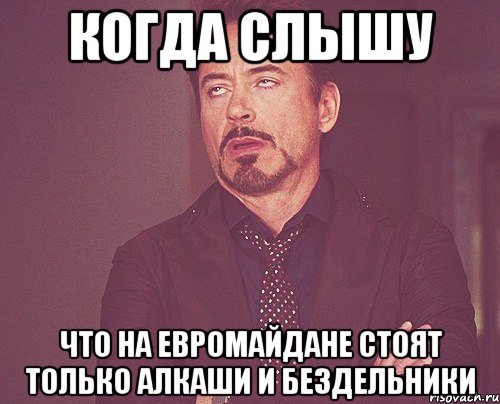 КОГДА СЛЫШУ

ЧТО НА ЕВРОМАЙДАНЕ СТОЯТ ТОЛЬКО АЛКАШИ И БЕЗДЕЛЬНИКИ

risovach.ru